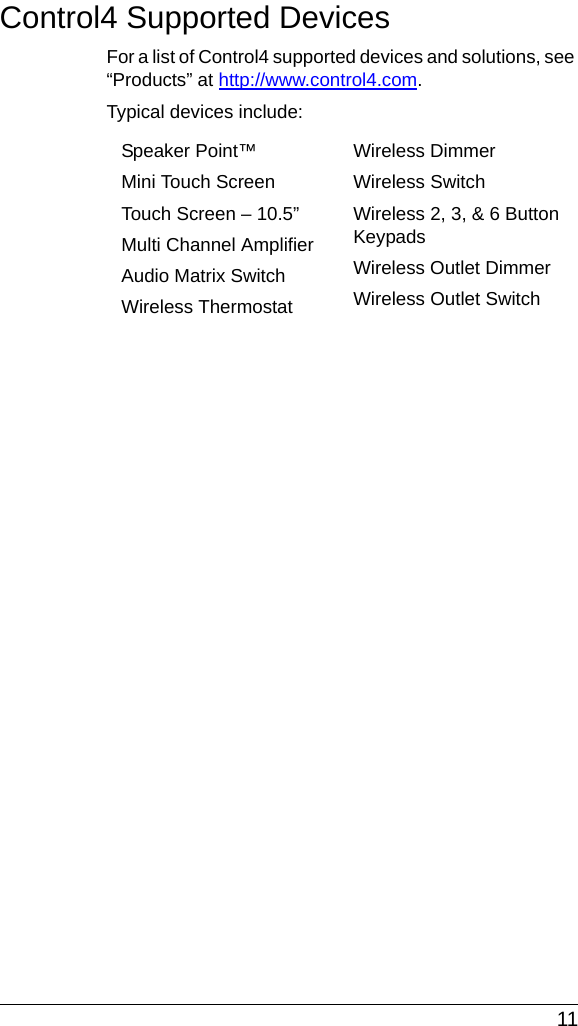 Control4 Supported Devices

For a list of Control4 supported devices and solutions, see "Products" at http://www.control4.com.

Typical devices include:

Speaker Point™
Mini Touch Screen
Touch Screen – 10.5"
Multi Channel Amplifier
Audio Matrix Switch
Wireless Thermostat

Wireless Dimmer
Wireless Switch
Wireless 2, 3, & 6 Button Keypads
Wireless Outlet Dimmer
Wireless Outlet Switch

11